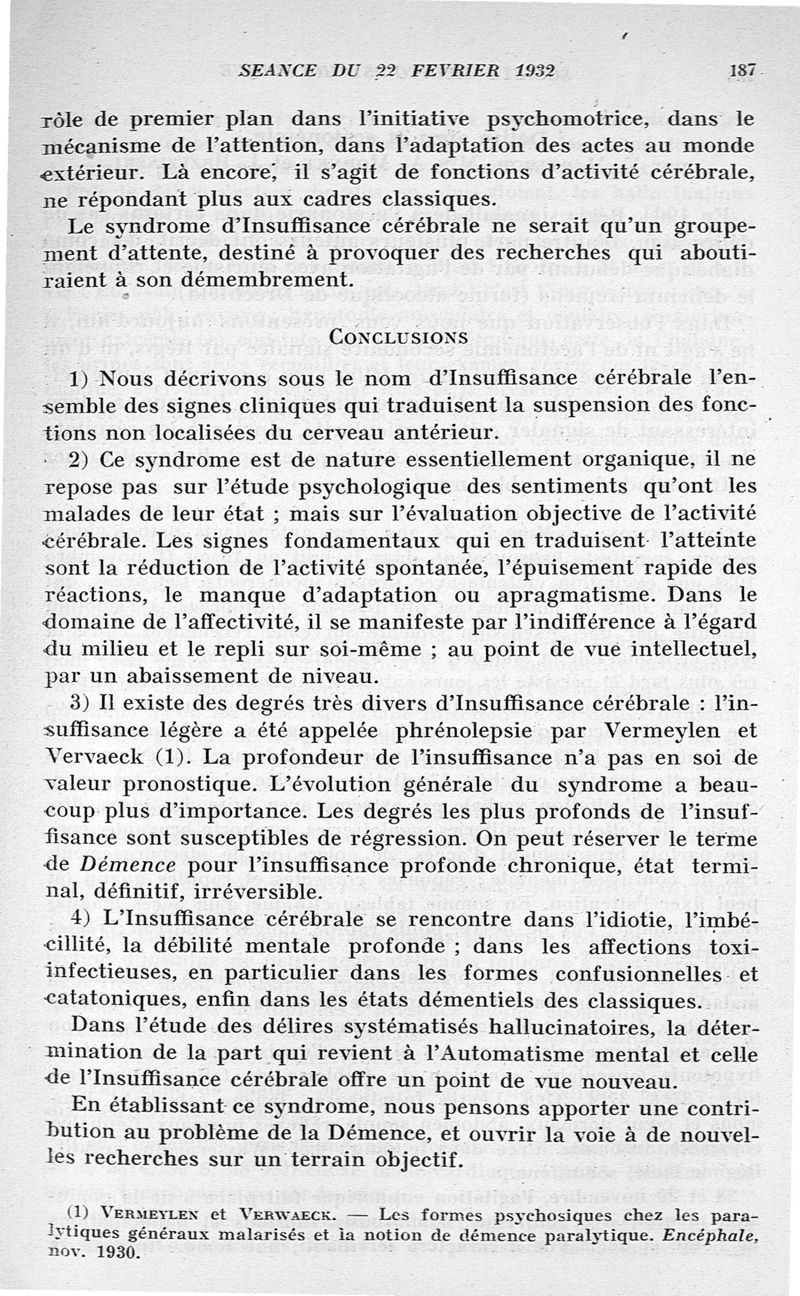 SEANCE DU 22 FEVRIER 1932 187

rôle de premier plan dans l'initiative psychomotrice, dans le mécanisme de l'attention, dans l'adaptation des actes au monde extérieur. Là encore, il s'agit de fonctions d'activité cérébrale, ne répondant plus aux cadres classiques.

Le syndrome d'Insuffisance cérébrale ne serait qu'un groupement d'attente, destiné à provoquer des recherches qui aboutiraient à son démembrement.

CONCLUSIONS

1) Nous décrivons sous le nom d'Insuffisance cérébrale l'ensemble des signes cliniques qui traduisent la suspension des fonctions non localisées du cerveau antérieur.

2) Ce syndrome est de nature essentiellement organique, il ne repose pas sur l'étude psychologique des sentiments qu'ont les malades de leur état ; mais sur l'évaluation objective de l'activité cérébrale. Les signes fondamentaux qui en traduisent l'atteinte sont la réduction de l'activité spontanée, l'épuisement rapide des réactions, le manque d'adaptation ou apragmatisme. Dans le domaine de l'affectivité, il se manifeste par l'indifférence à l'égard du milieu et le repli sur soi-même ; au point de vue intellectuel, par un abaissement de niveau.

3) Il existe des degrés très divers d'Insuffisance cérébrale : l'insuffisance légère a été appelée phrénolepsie par Vermeylen et Vervaeck (1). La profondeur de l'insuffisance n'a pas en soi de valeur pronostique. L'évolution générale du syndrome a beaucoup plus d'importance. Les degrés les plus profonds de l'insuffisance sont susceptibles de régression. On peut réserver le terme de Démence pour l'insuffisance profonde chronique, état terminal, définitif, irréversible.

4) L'Insuffisance cérébrale se rencontre dans l'idiotie, l'imbécillité, la débilité mentale profonde ; dans les affections toxi-infectieuses, en particulier dans les formes confusionnelles et catatoniques, enfin dans les états démentiels des classiques.

Dans l'étude des délires systématisés hallucinatoires, la détermination de la part qui revient à l'Automatisme mental et celle de l'Insuffisance cérébrale offre un point de vue nouveau.

En établissant ce syndrome, nous pensons apporter une contribution au problème de la Démence, et ouvrir la voie à de nouvelles recherches sur un terrain objectif.

(1) VERMEYLEN et VERWAECK. — Les formes psychosiques chez les paralytiques généraux malarisés et la notion de démence paralytique. Encéphale, nov. 1930.